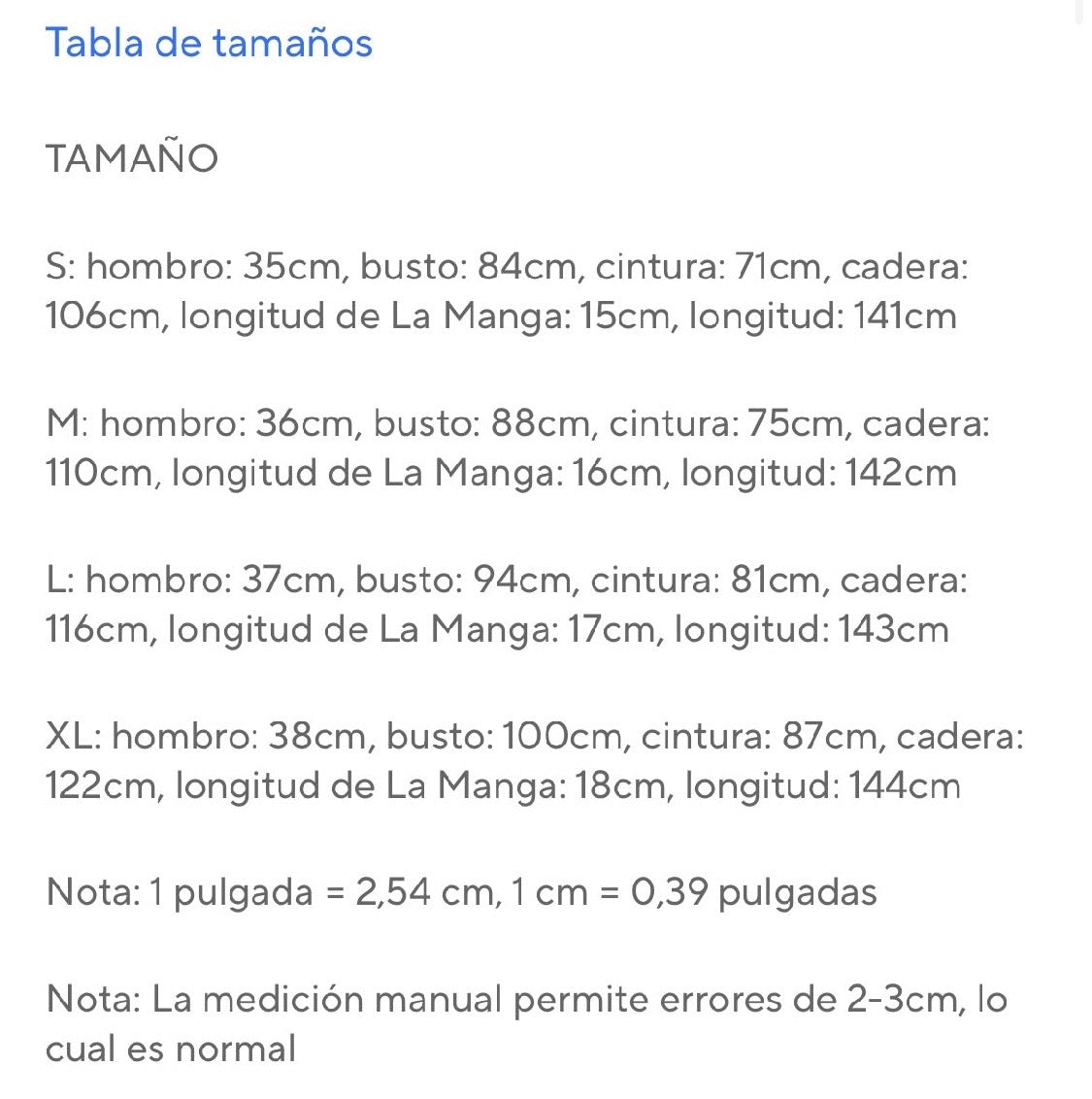 Tabla de tamaños

TAMAÑO

S: hombro: 35cm, busto: 84cm, cintura: 71cm, cadera: 106cm, longitud de La Manga: 15cm, longitud: 141cm

M: hombro: 36cm, busto: 88cm, cintura: 75cm, cadera: 110cm, longitud de La Manga: 16cm, longitud: 142cm

L: hombro: 37cm, busto: 94cm, cintura: 81cm, cadera: 116cm, longitud de La Manga: 17cm, longitud: 143cm

XL: hombro: 38cm, busto: 100cm, cintura: 87cm, cadera: 122cm, longitud de La Manga: 18cm, longitud: 144cm

Nota: 1 pulgada = 2,54 cm, 1 cm = 0,39 pulgadas

Nota: La medición manual permite errores de 2-3cm, lo cual es normal